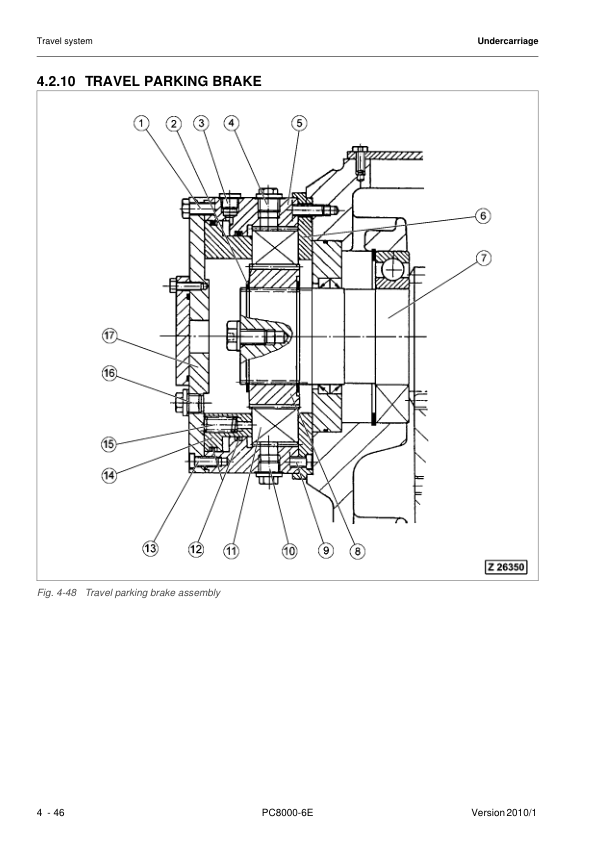 Travel system

Undercarriage

4.2.10 TRAVEL PARKING BRAKE

1 2 3 4 5
6
7
17
16
15
14
13 12 11 10 9 8

Z 26350

Fig. 4-48 Travel parking brake assembly

4 - 46

PC8000-6E

Version 2010/1